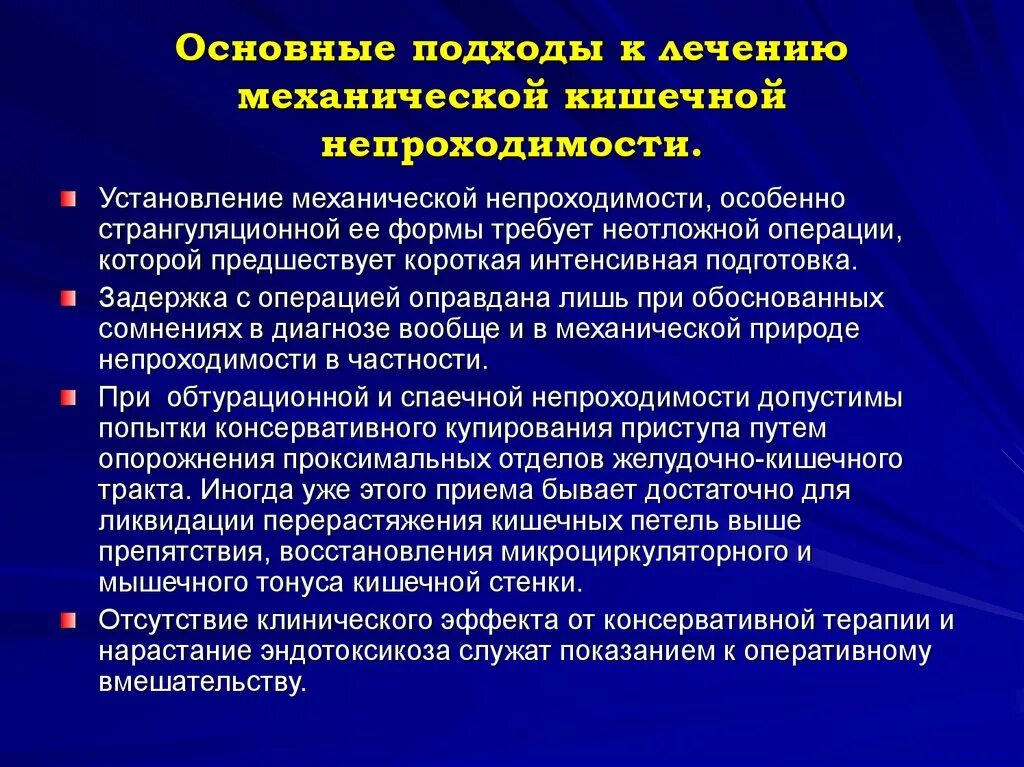 Основные подходы к лечению механической кишечной непроходимости.

Установление механической непроходимости, особенно странгуляционной ее формы требует неотложной операции, которой предшествует короткая интенсивная подготовка.

Задержка с операцией оправдана лишь при обоснованных сомнениях в диагнозе вообще и в механической природе непроходимости в частности.

При  обтурационной и спаечной непроходимости допустимы попытки консервативного купирования приступа путем опорожнения проксимальных отделов желудочно-кишечного тракта. Иногда уже этого приема бывает достаточно для ликвидации перерастяжения кишечных петель выше препятствия, восстановления микроциркуляторного и мышечного тонуса кишечной стенки.

Отсутствие клинического эффекта от консервативной терапии и нарастание эндотоксикоза служат показанием к оперативному вмешательству.